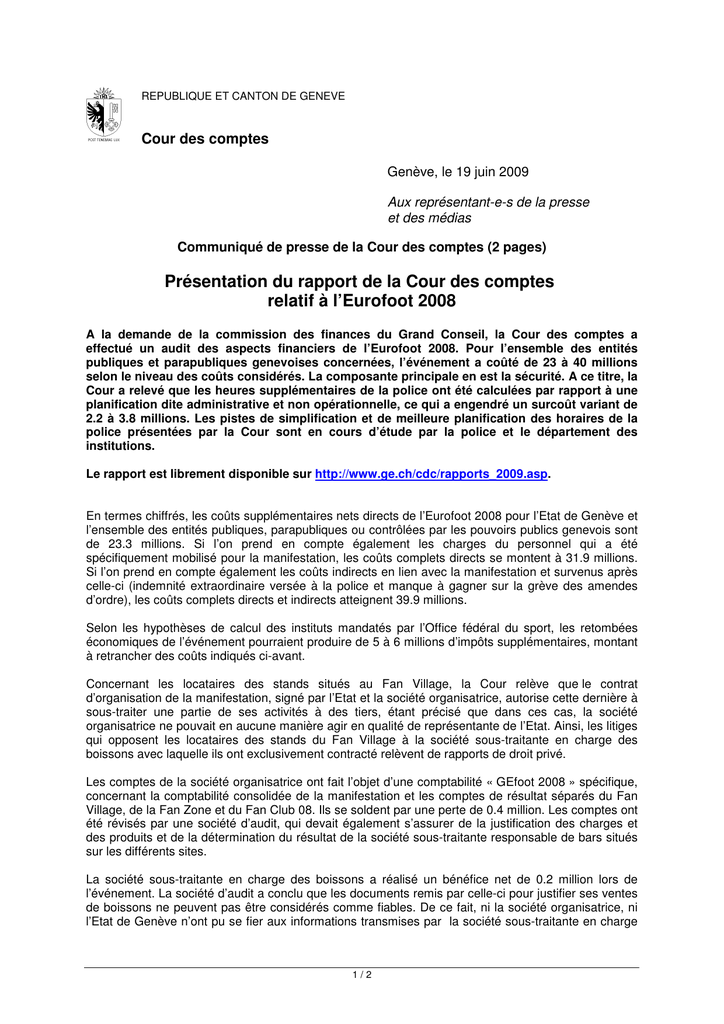 POST TENEBRAS LUX

REPUBLIQUE ET CANTON DE GENEVE

Cour des comptes

Genève, le 19 juin 2009

Aux représentant-e-s de la presse et des médias

Communiqué de presse de la Cour des comptes (2 pages)

Présentation du rapport de la Cour des comptes relatif à l'Eurofoot 2008

A la demande de la commission des finances du Grand Conseil, la Cour des comptes a effectué un audit des aspects financiers de l'Eurofoot 2008. Pour l'ensemble des entités publiques et parapubliques genevoises concernées, l'événement a coûté de 23 à 40 millions selon le niveau des coûts considérés. La composante principale en est la sécurité. A ce titre, la Cour a relevé que les heures supplémentaires de la police ont été calculées par rapport à une planification dite administrative et non opérationnelle, ce qui a engendré un surcoût variant de 2.2 à 3.8 millions. Les pistes de simplification et de meilleure planification des horaires de la police présentées par la Cour sont en cours d'étude par la police et le département des institutions.

Le rapport est librement disponible sur http://www.ge.ch/cdc/rapports_2009.asp.

En termes chiffrés, les coûts supplémentaires nets directs de l'Eurofoot 2008 pour l'Etat de Genève et l'ensemble des entités publiques, parapubliques ou contrôlées par les pouvoirs publics genevois sont de 23.3 millions. Si l'on prend en compte également les charges du personnel qui a été spécifiquement mobilisé pour la manifestation, les coûts complets directs se montent à 31.9 millions. Si l'on prend en compte également les coûts indirects en lien avec la manifestation et survenus après celle-ci (indemnité extraordinaire versée à la police et manque à gagner sur la grève des amendes d'ordre), les coûts complets directs et indirects atteignent 39.9 millions.

Selon les hypothèses de calcul des instituts mandatés par l'Office fédéral du sport, les retombées économiques de l'événement pourraient produire de 5 à 6 millions d'impôts supplémentaires, montant à retrancher des coûts indiqués ci-avant.

Concernant les locataires des stands situés au Fan Village, la Cour relève que le contrat d'organisation de la manifestation, signé par l'Etat et la société organisatrice, autorise cette dernière à sous-traiter une partie de ses activités à des tiers, étant précisé que dans ces cas, la société organisatrice ne pouvait en aucune manière agir en qualité de représentante de l'Etat. Ainsi, les litiges qui opposent les locataires des stands du Fan Village à la société sous-traitante en charge des boissons avec laquelle ils ont exclusivement contracté relèvent de rapports de droit privé.

Les comptes de la société organisatrice ont fait l'objet d'une comptabilité « GEfoot 2008 » spécifique, concernant la comptabilité consolidée de la manifestation et les comptes de résultat séparés du Fan Village, de la Fan Zone et du Fan Club 08. Ils se soldent par une perte de 0.4 million. Les comptes ont été révisés par une société d'audit, qui devait également s'assurer de la justification des charges et des produits et de la détermination du résultat de la société sous-traitante responsable de bars situés sur les différents sites.

La société sous-traitante en charge des boissons a réalisé un bénéfice net de 0.2 million lors de l'événement. La société d'audit a conclu que les documents remis par celle-ci pour justifier ses ventes de boissons ne peuvent pas être considérés comme fiables. De ce fait, ni la société organisatrice, ni l'Etat de Genève n'ont pu se fier aux informations transmises par la société sous-traitante en charge

1 / 2